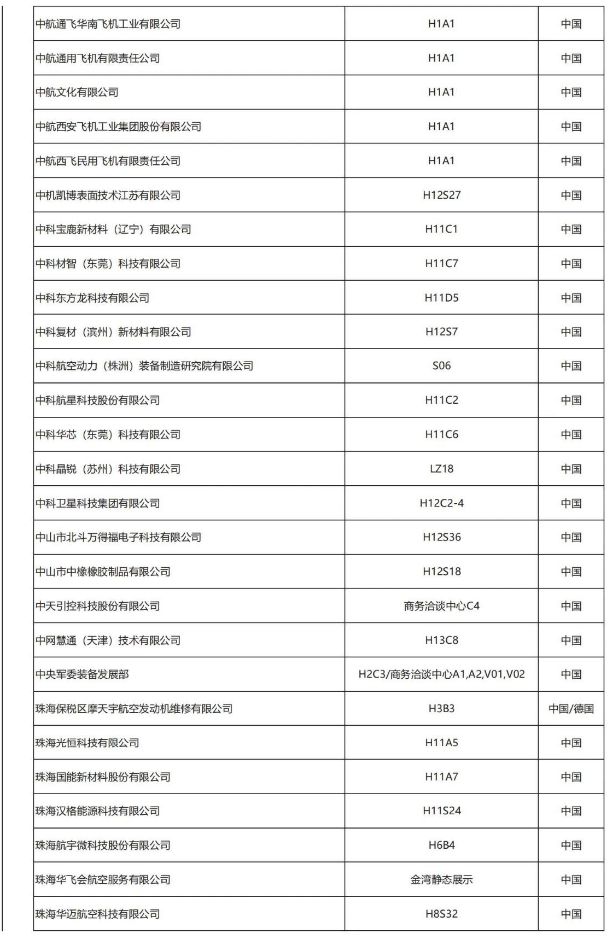 | | | |
|---|---|---|
| 中航通飞华南飞机工业有限公司 | H1A1 | 中国 |
| 中航通用飞机有限责任公司 | H1A1 | 中国 |
| 中航文化有限公司 | H1A1 | 中国 |
| 中航西安飞机工业集团股份有限公司 | H1A1 | 中国 |
| 中航西飞民用飞机有限责任公司 | H1A1 | 中国 |
| 中机凯博表面技术江苏有限公司 | H12S27 | 中国 |
| 中科宝鹿新材料（辽宁）有限公司 | H11C1 | 中国 |
| 中科材智（东莞）科技有限公司 | H11C7 | 中国 |
| 中科东方龙科技有限公司 | H11D5 | 中国 |
| 中科复材（滨州）新材料有限公司 | H12S7 | 中国 |
| 中科航空动力（株洲）装备制造研究院有限公司 | S06 | 中国 |
| 中科航星科技股份有限公司 | H11C2 | 中国 |
| 中科华芯（东莞）科技有限公司 | H11C6 | 中国 |
| 中科晶锐（苏州）科技有限公司 | LZ18 | 中国 |
| 中科卫星科技集团有限公司 | H12C2-4 | 中国 |
| 中山市北斗万得福电子科技有限公司 | H12S36 | 中国 |
| 中山市中橡橡胶制品有限公司 | H12S18 | 中国 |
| 中天引控科技股份有限公司 | 商务洽谈中心C4 | 中国 |
| 中网慧通（天津）技术有限公司 | H13C8 | 中国 |
| 中央军委装备发展部 | H2C3/商务洽谈中心A1,A2,V01,V02 | 中国 |
| 珠海保税区摩天宇航空发动机维修有限公司 | H3B3 | 中国/德国 |
| 珠海光恒科技有限公司 | H11A5 | 中国 |
| 珠海国能新材料股份有限公司 | H11A7 | 中国 |
| 珠海汉格能源科技有限公司 | H11S24 | 中国 |
| 珠海航宇微科技股份有限公司 | H6B4 | 中国 |
| 珠海华飞会航空服务有限公司 | 金湾静态展示 | 中国 |
| 珠海华迈航空科技有限公司 | H8S32 | 中国 |